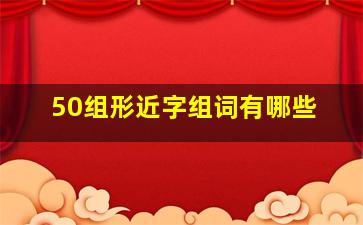 50组形近字组词有哪些